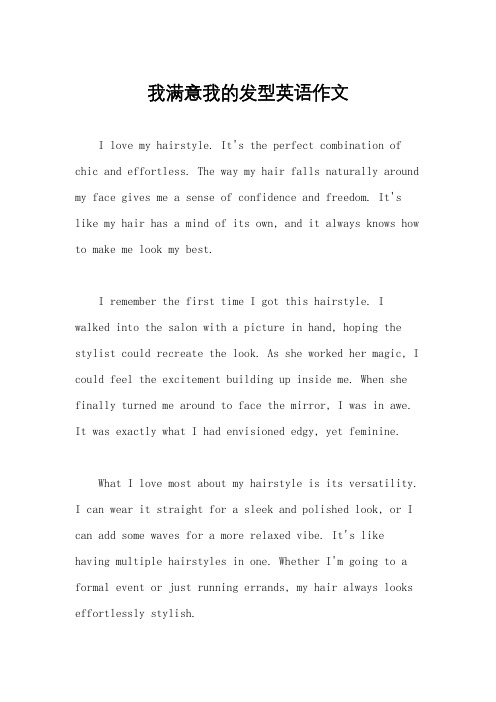 我满意我的发型英语作文

I love my hairstyle. It's the perfect combination of chic and effortless. The way my hair falls naturally around my face gives me a sense of confidence and freedom. It's like my hair has a mind of its own, and it always knows how to make me look my best.

I remember the first time I got this hairstyle. I walked into the salon with a picture in hand, hoping the stylist could recreate the look. As she worked her magic, I could feel the excitement building up inside me. When she finally turned me around to face the mirror, I was in awe. It was exactly what I had envisioned edgy, yet feminine.

What I love most about my hairstyle is its versatility. I can wear it straight for a sleek and polished look, or I can add some waves for a more relaxed vibe. It's like having multiple hairstyles in one. Whether I'm going to a formal event or just running errands, my hair always looks effortlessly stylish.